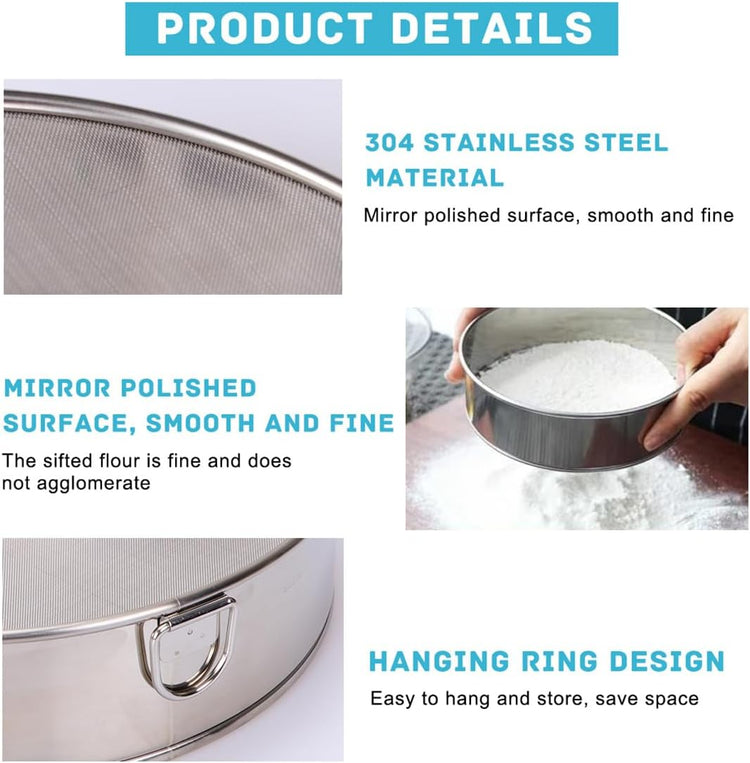 PRODUCT DETAILS

304 STAINLESS STEEL MATERIAL

Mirror polished surface, smooth and fine

MIRROR POLISHED SURFACE, SMOOTH AND FINE

The sifted flour is fine and does not agglomerate

HANGING RING DESIGN

Easy to hang and store, save space